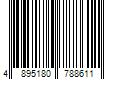 4 895180 788611